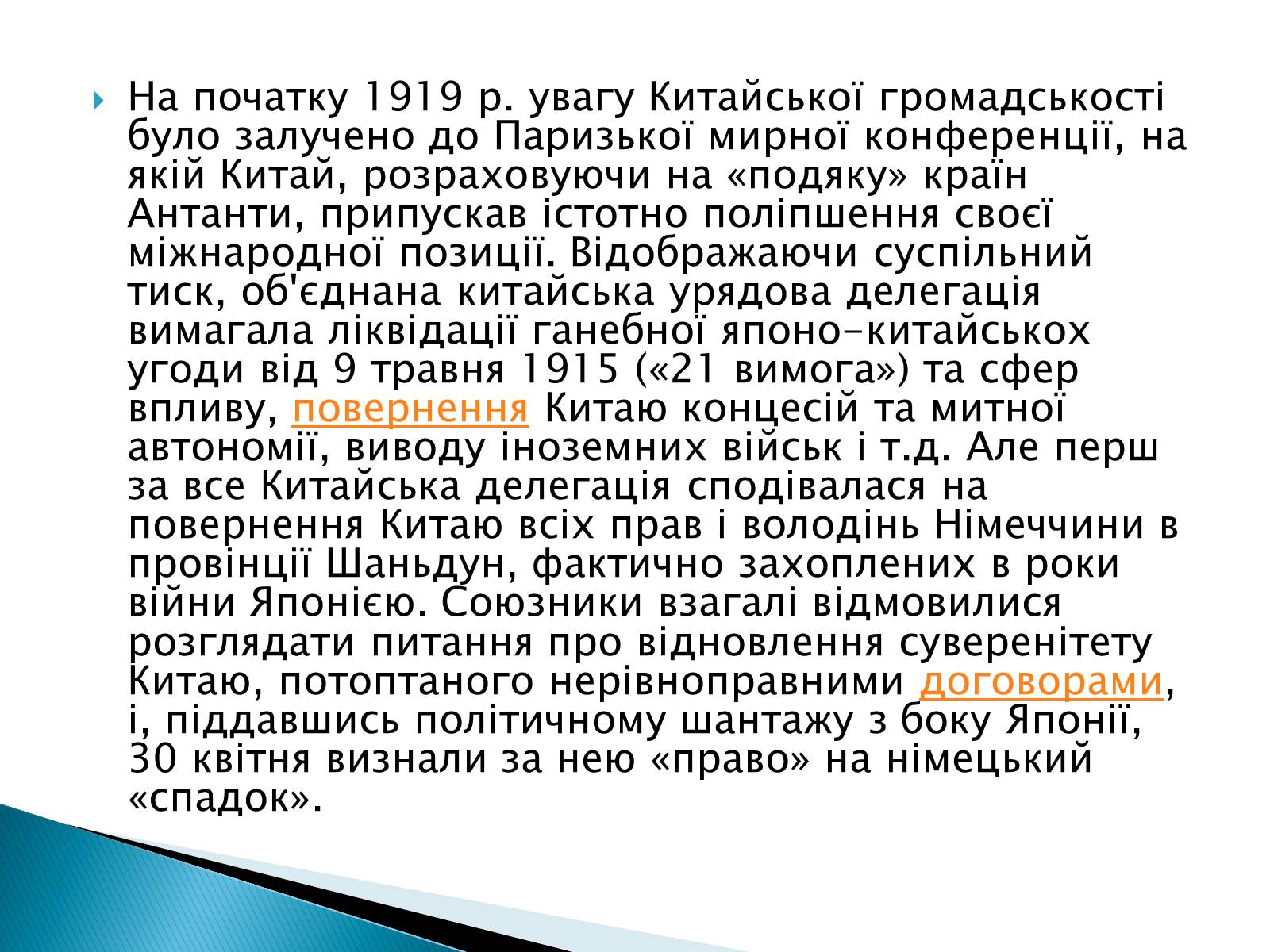 На початку 1919 р. увагу Китайської громадськості було залучено до Паризької мирної конференції, на якій Китай, розраховуючи на «подяку» країн Антанти, припускав істотно поліпшення своєї міжнародної позиції. Відображаючи суспільний тиск, об'єднана китайська урядова делегація вимагала ліквідації ганебної японо-китайськох угоди від 9 травня 1915 («21 вимога») та сфер впливу, повернення Китаю концесій та митної автономії, виводу іноземних військ і т.д. Але перш за все Китайська делегація сподівалася на повернення Китаю всіх прав і володінь Німеччини в провінції Шаньдун, фактично захоплених в роки війни Японією. Союзники взагалі відмовилися розглядати питання про відновлення суверенітету Китаю, потоптаного нерівноправними договорами, і, піддавшись політичному шантажу з боку Японії, 30 квітня визнали за нею «право» на німецький «спадок».